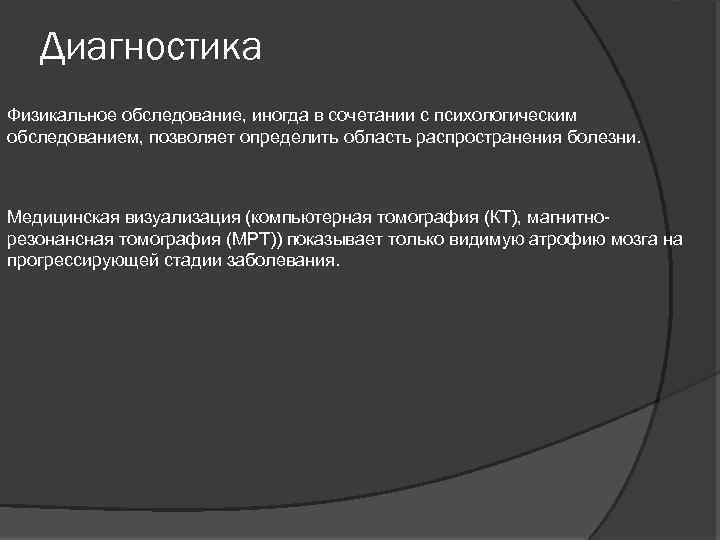 Диагностика

Физикальное обследование, иногда в сочетании с психологическим обследованием, позволяет определить область распространения болезни.

Медицинская визуализация (компьютерная томография (КТ), магнитно-резонансная томография (МРТ)) показывает только видимую атрофию мозга на прогрессирующей стадии заболевания.